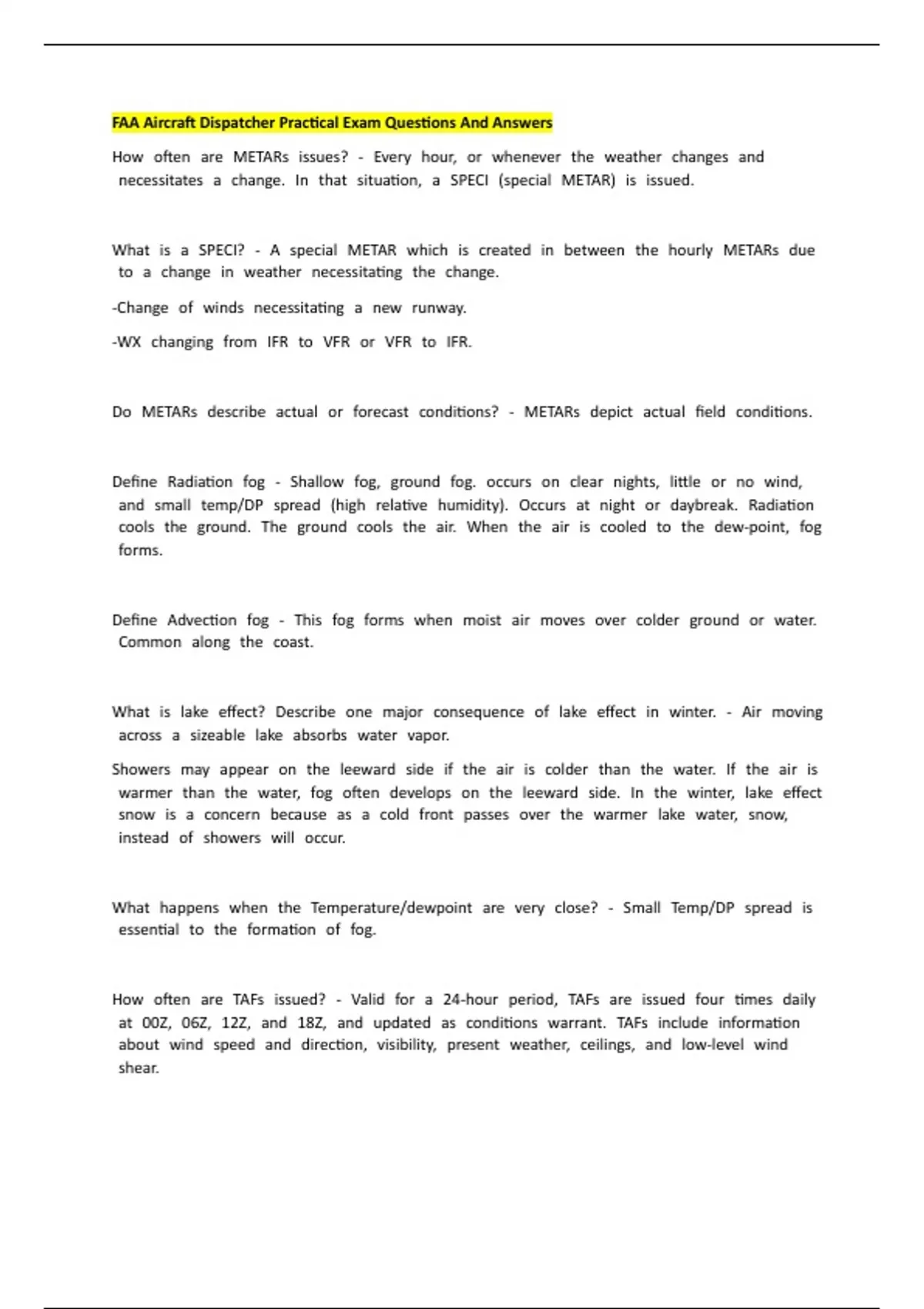 FAA Aircraft Dispatcher Practical Exam Questions And Answers

How often are METARs issues? - Every hour, or whenever the weather changes and necessitates a change. In that situation, a SPECI (special METAR) is issued.

What is a SPECI? - A special METAR which is created in between the hourly METARs due to a change in weather necessitating the change.

-Change of winds necessitating a new runway.

-WX changing from IFR to VFR or VFR to IFR.

Do METARs describe actual or forecast conditions? - METARs depict actual field conditions.

Define Radiation fog - Shallow fog, ground fog. occurs on clear nights, little or no wind, and small temp/DP spread (high relative humidity). Occurs at night or daybreak. Radiation cools the ground. The ground cools the air. When the air is cooled to the dew-point, fog forms.

Define Advection fog - This fog forms when moist air moves over colder ground or water. Common along the coast.

What is lake effect? Describe one major consequence of lake effect in winter. - Air moving across a sizeable lake absorbs water vapor.

Showers may appear on the leeward side if the air is colder than the water. If the air is warmer than the water, fog often develops on the leeward side. In the winter, lake effect snow is a concern because as a cold front passes over the warmer lake water, snow, instead of showers will occur.

What happens when the Temperature/dewpoint are very close? - Small Temp/DP spread is essential to the formation of fog.

How often are TAFs issued? - Valid for a 24-hour period, TAFs are issued four times daily at 00Z, 06Z, 12Z, and 18Z, and updated as conditions warrant. TAFs include information about wind speed and direction, visibility, present weather, ceilings, and low-level wind shear.